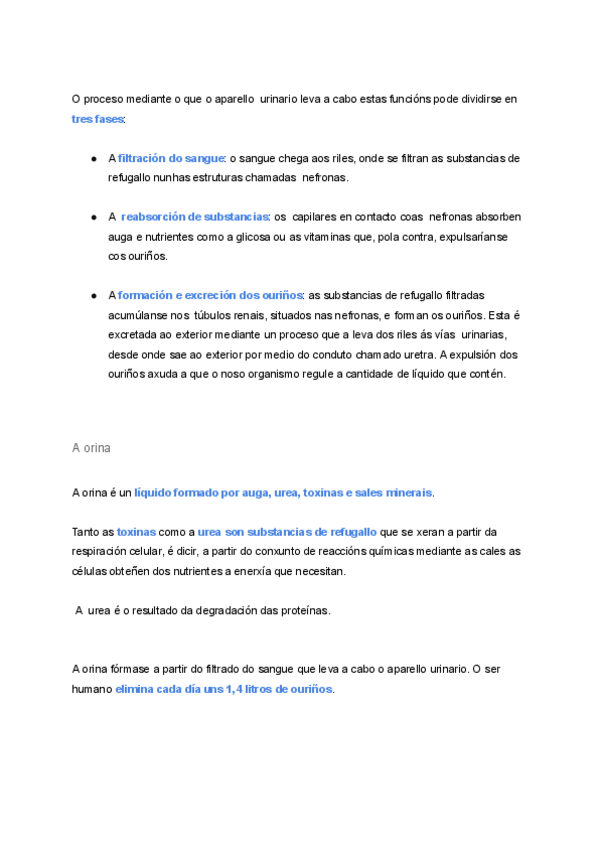 O proceso mediante o que o aparello urinario leva a cabo estas funcións pode dividirse en tres fases:

● A filtración do sangue: o sangue chega aos riles, onde se filtran as substancias de refugallo nunhas estruturas chamadas nefronas.

● A reabsorción de substancias: os capilares en contacto coas nefronas absorben auga e nutrientes como a glicosa ou as vitaminas que, pola contra, expulsaríanse cos ouriños.

● A formación e excreción dos ouriños: as substancias de refugallo filtradas acumúlanse nos túbulos renais, situados nas nefronas, e forman os ouriños. Esta é excretada ao exterior mediante un proceso que a leva dos riles ás vías urinarias, desde onde sae ao exterior por medio do conduto chamado uretra. A expulsión dos ouriños axuda a que o noso organismo regule a cantidade de líquido que contén.

A orina

A orina é un líquido formado por auga, urea, toxinas e sales minerais.

Tanto as toxinas como a urea son substancias de refugallo que se xeran a partir da respiración celular, é dicir, a partir do conxunto de reaccións químicas mediante as cales as células obteñen dos nutrientes a enerxía que necesitan.

A urea é o resultado da degradación das proteínas.

A orina fórmase a partir do filtrado do sangue que leva a cabo o aparello urinario. O ser humano elimina cada día uns 1,4 litros de ouriños.